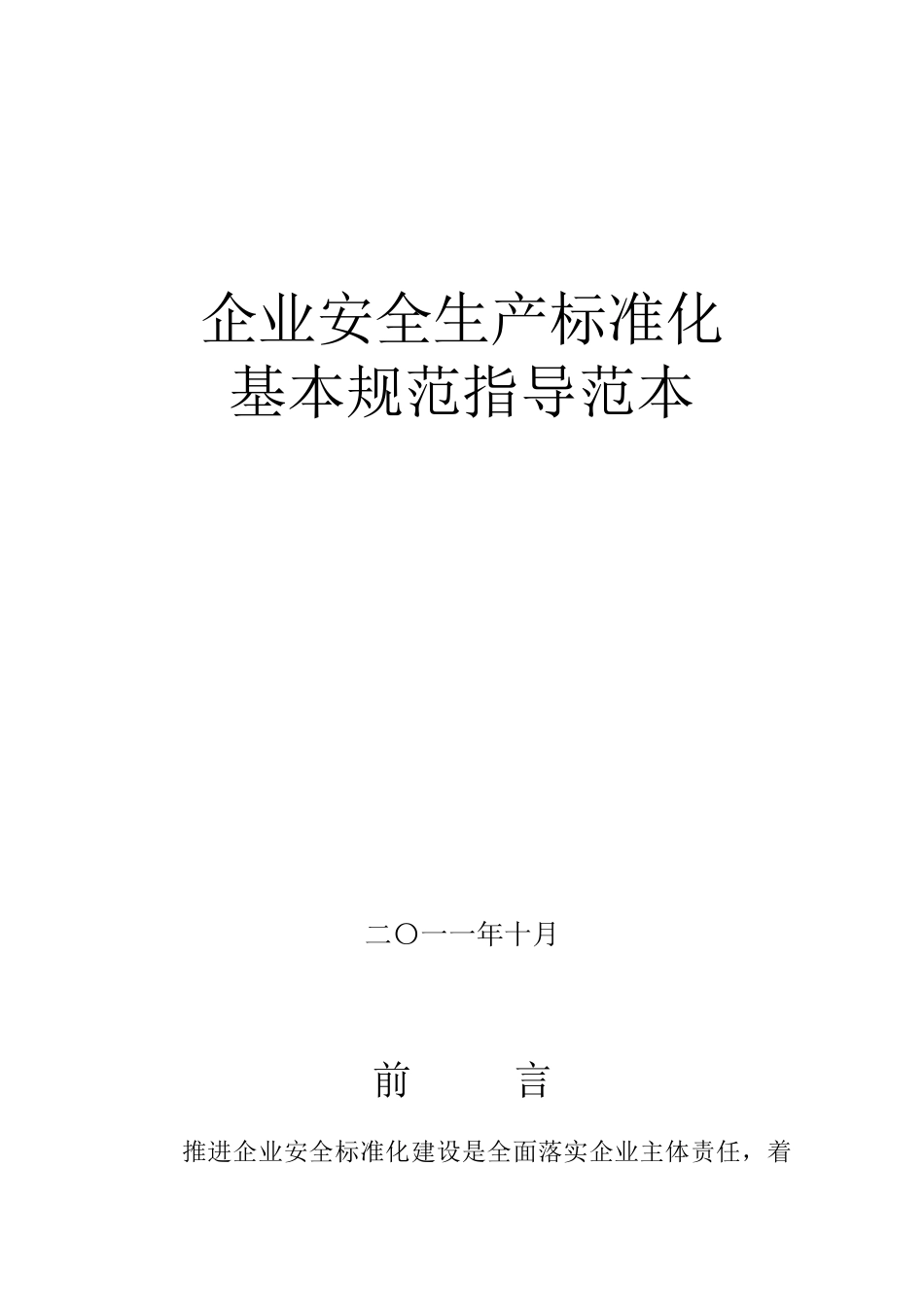 企业安全生产标准化
基本规范指导范本

二〇一一年十月

前　　言

推进企业安全标准化建设是全面落实企业主体责任，着